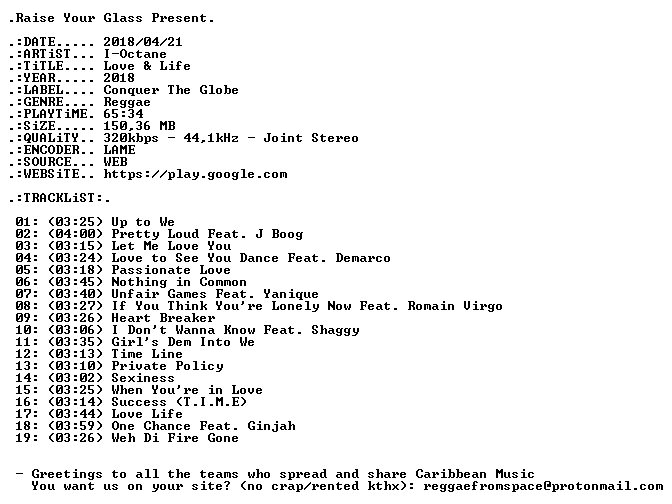 .Raise Your Glass Present.

.:DATE..... 2018/04/21
.:ARTiST... I-Octane
.:TiTLE.... Love & Life
.:YEAR..... 2018
.:LABEL.... Conquer The Globe
.:GENRE.... Reggae
.:PLAYTiME. 65:34
.:SiZE..... 150,36 MB
.:QUALiTY.. 320kbps - 44,1kHz - Joint Stereo
.:ENCODER.. LAME
.:SOURCE... WEB
.:WEBSiTE.. https://play.google.com

.:TRACKLiST:.

01: (03:25) Up to We
02: (04:00) Pretty Loud Feat. J Boog
03: (03:15) Let Me Love You
04: (03:24) Love to See You Dance Feat. Demarco
05: (03:18) Passionate Love
06: (03:45) Nothing in Common
07: (03:40) Unfair Games Feat. Yanique
08: (03:27) If You Think You're Lonely Now Feat. Romain Virgo
09: (03:26) Heart Breaker
10: (03:06) I Don't Wanna Know Feat. Shaggy
11: (03:35) Girl's Dem Into We
12: (03:13) Time Line
13: (03:10) Private Policy
14: (03:02) Sexiness
15: (03:25) When You're in Love
16: (03:14) Success (T.I.M.E)
17: (03:44) Love Life
18: (03:59) One Chance Feat. Ginjah
19: (03:26) Weh Di Fire Gone

- Greetings to all the teams who spread and share Caribbean Music
You want us on your site? (no crap/rented kthx): reggaefromspace@protonmail.com